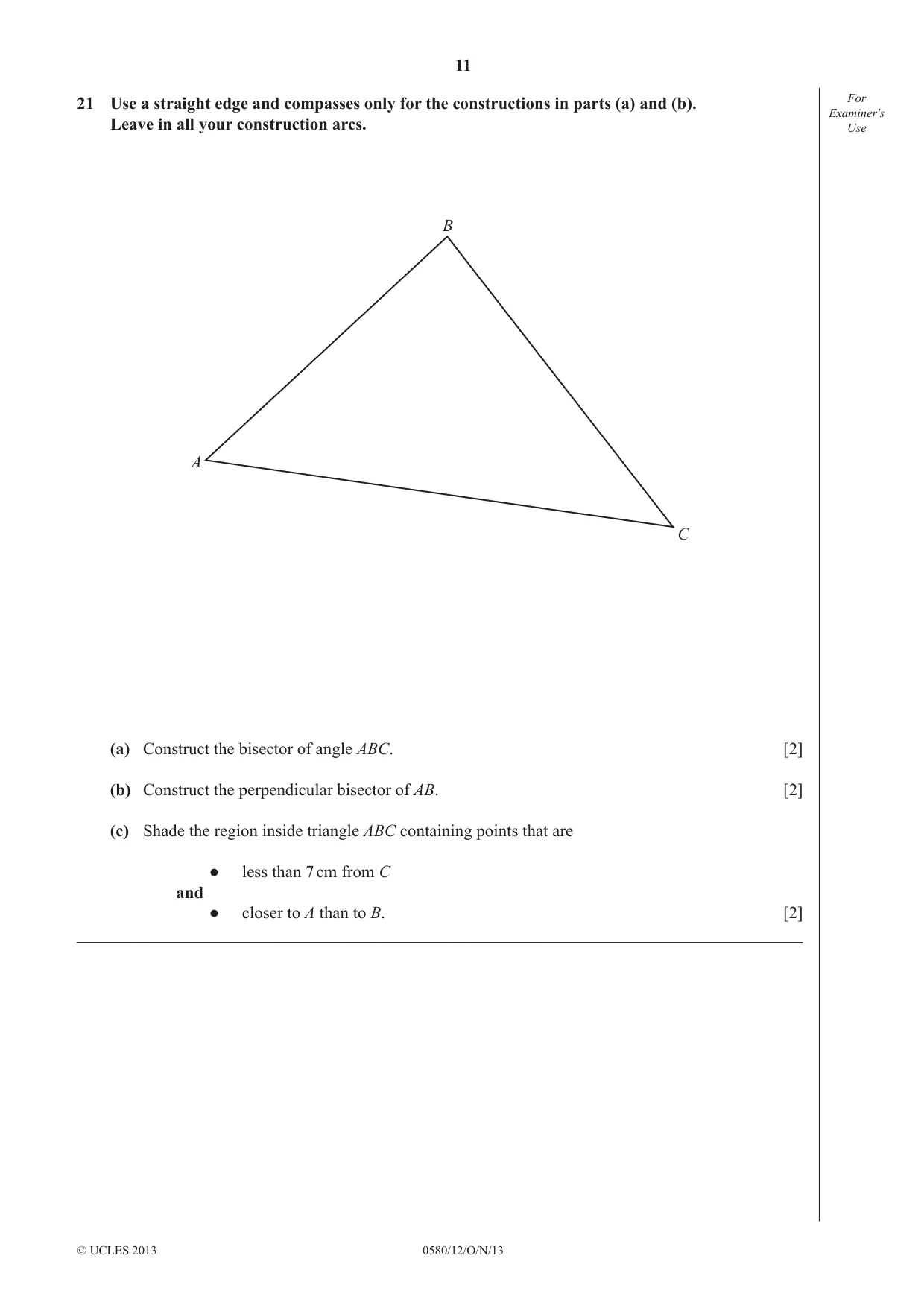 11

21 Use a straight edge and compasses only for the constructions in parts (a) and (b).
Leave in all your construction arcs.

For Examiner's Use

B

A

C

(a) Construct the bisector of angle ABC. [2]

(b) Construct the perpendicular bisector of AB. [2]

(c) Shade the region inside triangle ABC containing points that are

• less than 7 cm from C
and
• closer to A than to B. [2]

© UCLES 2013 0580/12/O/N/13